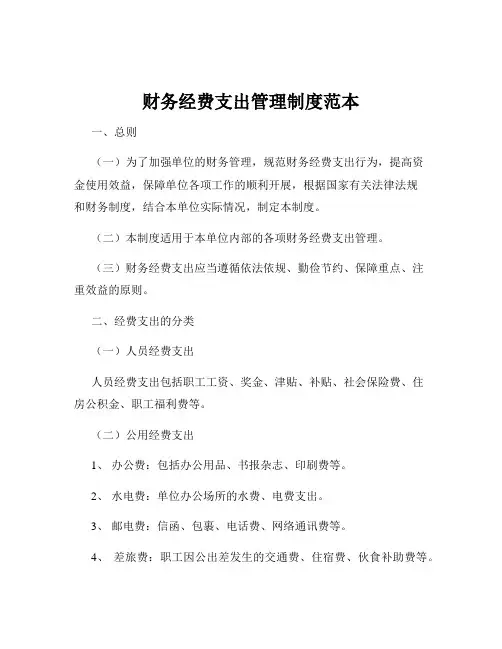 财务经费支出管理制度范本

一、总则

（一）为了加强单位的财务管理，规范财务经费支出行为，提高资金使用效益，保障单位各项工作的顺利开展，根据国家有关法律法规和财务制度，结合本单位实际情况，制定本制度。

（二）本制度适用于本单位内部的各项财务经费支出管理。

（三）财务经费支出应当遵循依法依规、勤俭节约、保障重点、注重效益的原则。

二、经费支出的分类

（一）人员经费支出

人员经费支出包括职工工资、奖金、津贴、补贴、社会保险费、住房公积金、职工福利费等。

（二）公用经费支出

1、 办公费：包括办公用品、书报杂志、印刷费等。

2、 水电费：单位办公场所的水费、电费支出。

3、 邮电费：信函、包裹、电话费、网络通讯费等。

4、 差旅费：职工因公出差发生的交通费、住宿费、伙食补助费等。